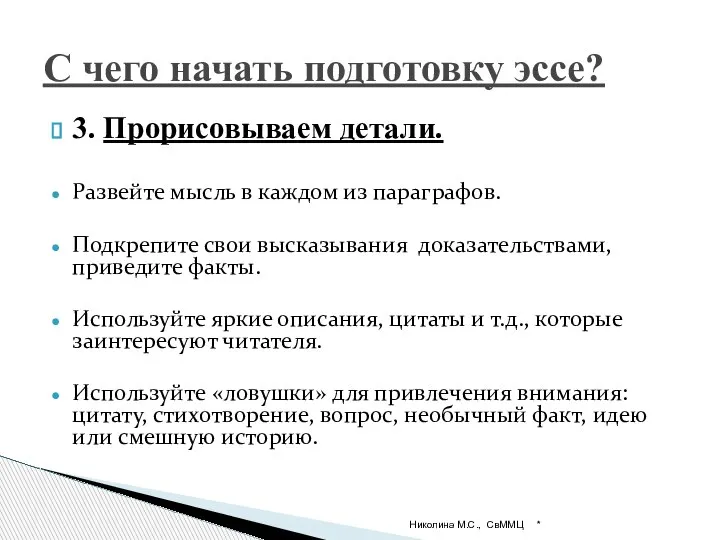 С чего начать подготовку эссе?

3. Прорисовываем детали.

Развейте мысль в каждом из параграфов.

Подкрепите свои высказывания доказательствами, приведите факты.

Используйте яркие описания, цитаты и т.д., которые заинтересуют читателя.

Используйте «ловушки» для привлечения внимания: цитату, стихотворение, вопрос, необычный факт, идею или смешную историю.

Николина М.С., СвММЦ *